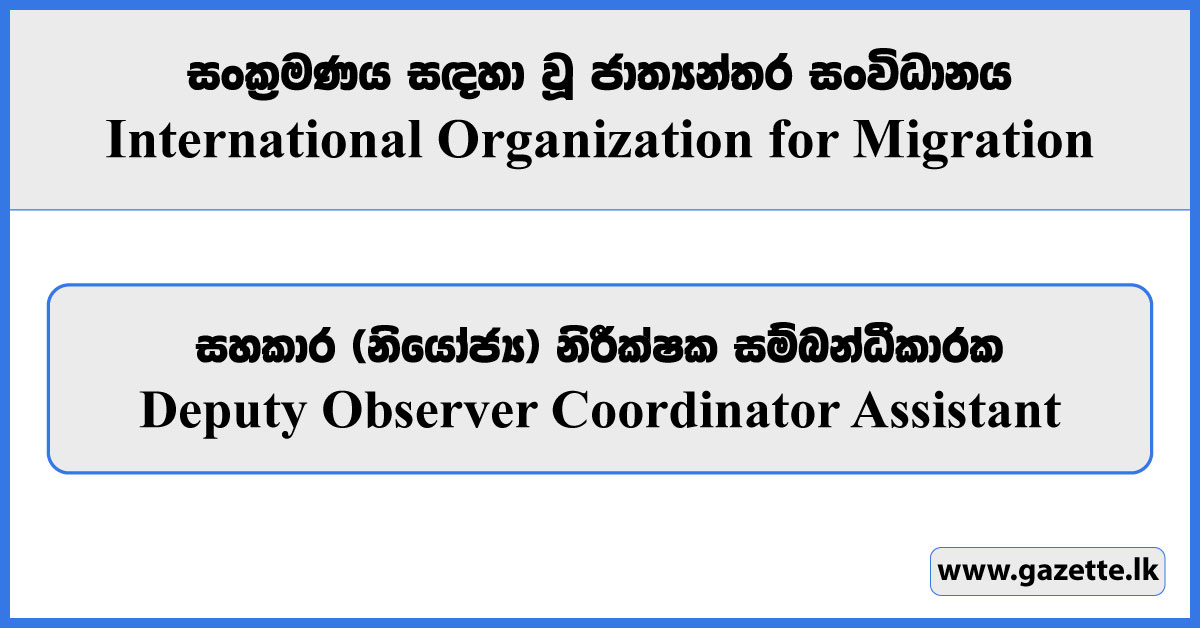 සංක්‍රමණය සඳහා වූ ජාත්‍යන්තර සංවිධානය
International Organization for Migration

සහකාර (නියෝජ්‍ය) නිරීක්ෂක සම්බන්ධීකාරක
Deputy Observer Coordinator Assistant

www.gazette.lk